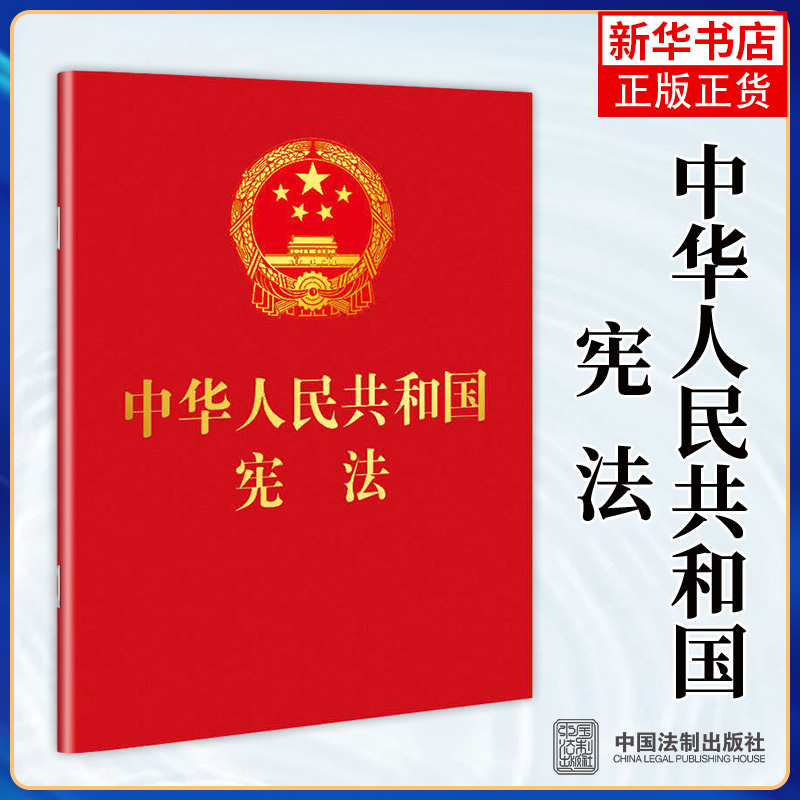 新华书店
正版正货

中华人民共和国
宪 法

中华人民共和国
宪 法

中国法制出版社
CHINA LEGAL PUBLISHING HOUSE